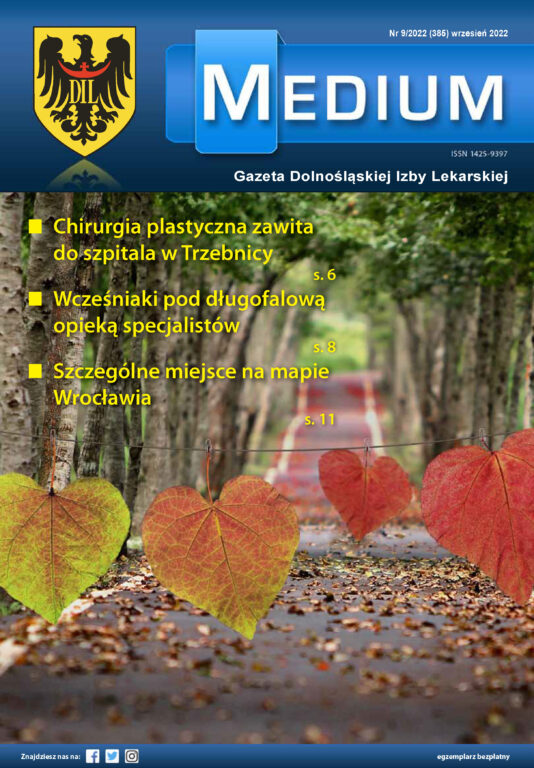 DIL

Nr 9/2022 (385) wrzesień 2022

MEDIUM

ISSN 1425-9397

Gazeta Dolnośląskiej Izby Lekarskiej

Chirurgia plastyczna zawita do szpitala w Trzebnicy
s. 6

Wcześniaki pod długofalową opieką specjalistów
s. 8

Szczególne miejsce na mapie Wrocławia
s. 11

Znajdziesz nas na:

egzemplarz bezpłatny